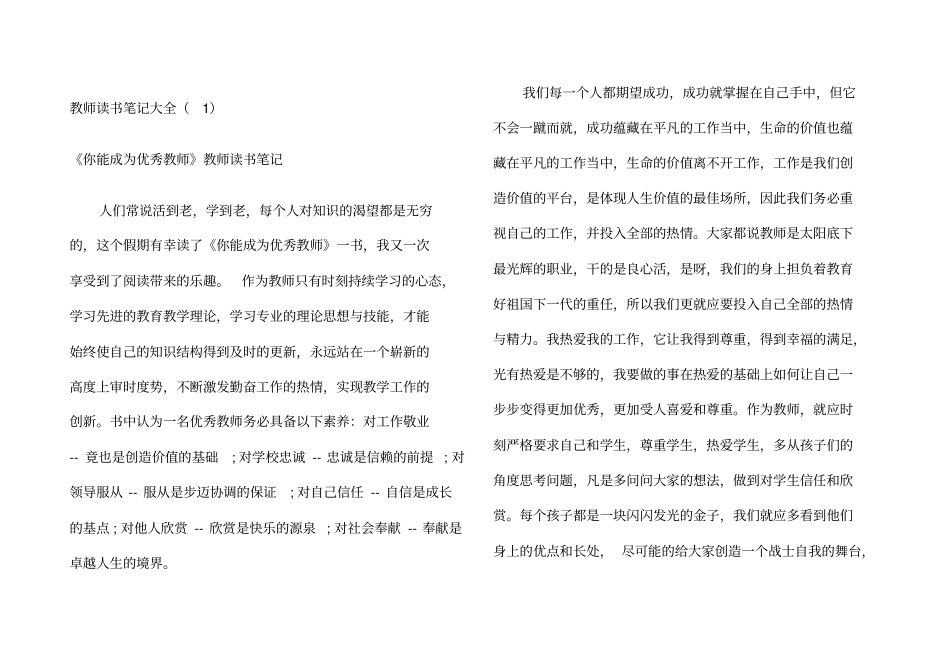 教师读书笔记大全（ 1）

《你能成为优秀教师》教师读书笔记

人们常说活到老，学到老，每个人对知识的渴望都是无穷的，这个假期有幸读了《你能成为优秀教师》一书，我又一次享受到了阅读带来的乐趣。 作为教师只有时刻持续学习的心态，学习先进的教育教学理论，学习专业的理论思想与技能，才能始终使自己的知识结构得到及时的更新，永远站在一个崭新的高度上审时度势，不断激发勤奋工作的热情，实现教学工作的创新。书中认为一名优秀教师务必具备以下素养：对工作敬业 -- 竟也是创造价值的基础 ；对学校忠诚 -- 忠诚是信赖的前提 ；对领导服从 -- 服从是步迈协调的保证 ；对自己信任 -- 自信是成长的基点；对他人欣赏 -- 欣赏是快乐的源泉 ；对社会奉献 -- 奉献是卓越人生的境界。

我们每一个人都期望成功，成功就掌握在自己手中，但它不会一蹴而就，成功蕴藏在平凡的工作当中，生命的价值也蕴藏在平凡的工作当中，生命的价值离不开工作，工作是我们创造价值的平台，是体现人生价值的最佳场所，因此我们务必重视自己的工作，并投入全部的热情。大家都说教师是太阳底下最光辉的职业，干的是良心活，是呀，我们的身上担负着教育好祖国下一代的重任，所以我们更就应要投入自己全部的热情与精力。我热爱我的工作，它让我得到尊重，得到幸福的满足，光有热爱是不够的，我要做的事在热爱的基础上如何让自己一步步变得更加优秀，更加受人喜爱和尊重。作为教师，就应时刻严格要求自己和学生，尊重学生，热爱学生，多从孩子们的角度思考问题，凡是多问问大家的想法，做到对学生信任和欣赏。每个孩子都是一块闪闪发光的金子，我们就应多看到他们身上的优点和长处， 尽可能的给大家创造一个战士自我的舞台，